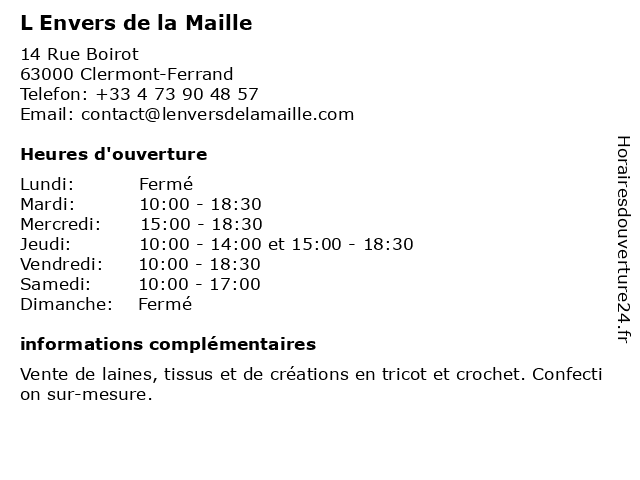 L Envers de la Maille

14 Rue Boirot
63000 Clermont-Ferrand
Telefon: +33 4 73 90 48 57
Email: contact@lenversdelamaille.com

Heures d'ouverture

| | |
|---|---|
| Lundi: | Fermé |
| Mardi: | 10:00 - 18:30 |
| Mercredi: | 15:00 - 18:30 |
| Jeudi: | 10:00 - 14:00 et 15:00 - 18:30 |
| Vendredi: | 10:00 - 18:30 |
| Samedi: | 10:00 - 17:00 |
| Dimanche: | Fermé |

informations complémentaires

Vente de laines, tissus et de créations en tricot et crochet. Confection sur-mesure.

Horairesdouverture24.fr